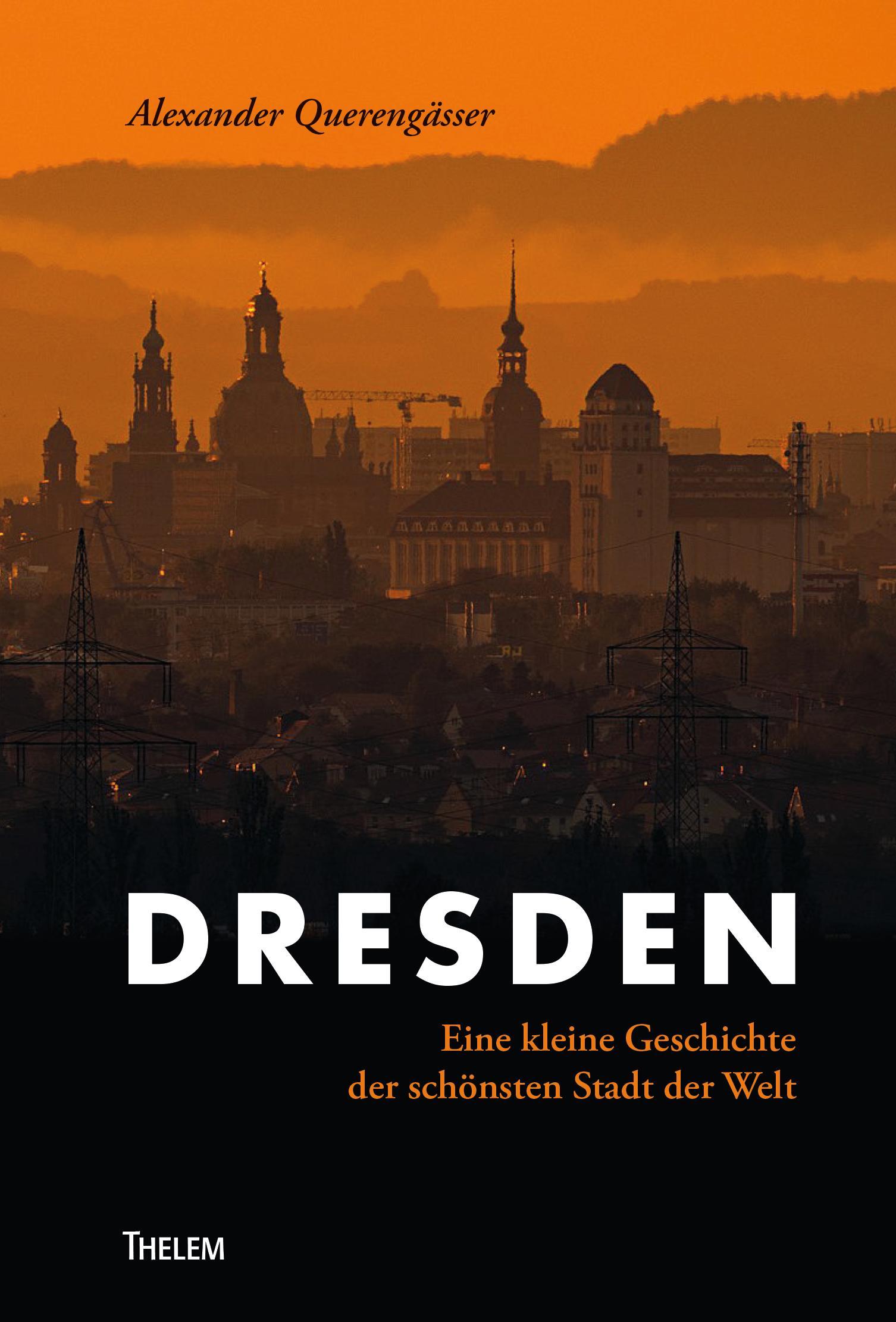 Alexander Querengässer

DRESDEN

Eine kleine Geschichte der schönsten Stadt der Welt

THELEM